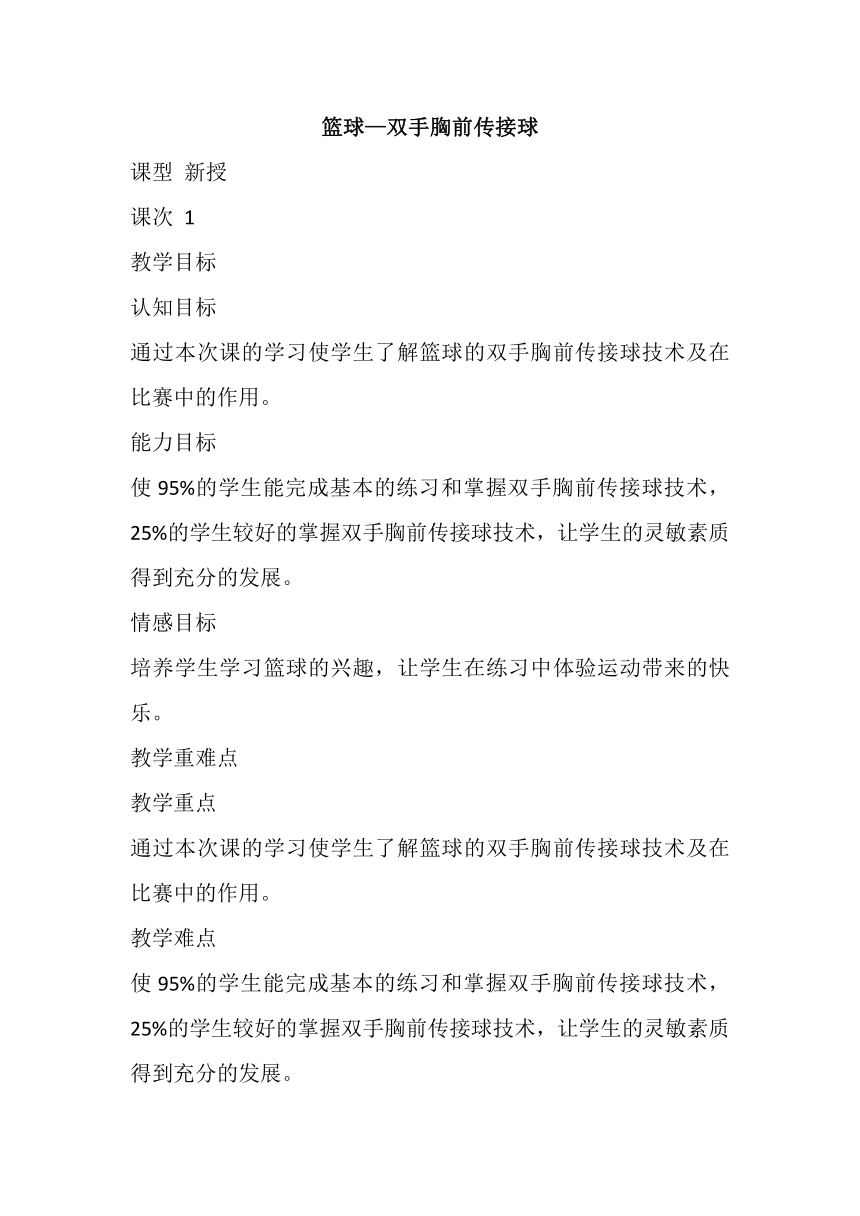 篮球—双手胸前传接球

课型 新授

课次 1

教学目标

认知目标

通过本次课的学习使学生了解篮球的双手胸前传接球技术及在比赛中的作用。

能力目标

使 95%的学生能完成基本的练习和掌握双手胸前传接球技术，25%的学生较好的掌握双手胸前传接球技术，让学生的灵敏素质得到充分的发展。

情感目标

培养学生学习篮球的兴趣，让学生在练习中体验运动带来的快乐。

教学重难点

教学重点

通过本次课的学习使学生了解篮球的双手胸前传接球技术及在比赛中的作用。

教学难点

使 95%的学生能完成基本的练习和掌握双手胸前传接球技术，25%的学生较好的掌握双手胸前传接球技术，让学生的灵敏素质得到充分的发展。